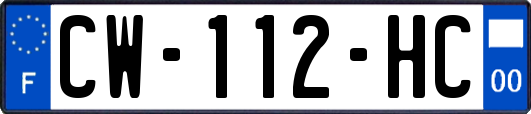 F

CW-112-HC

00